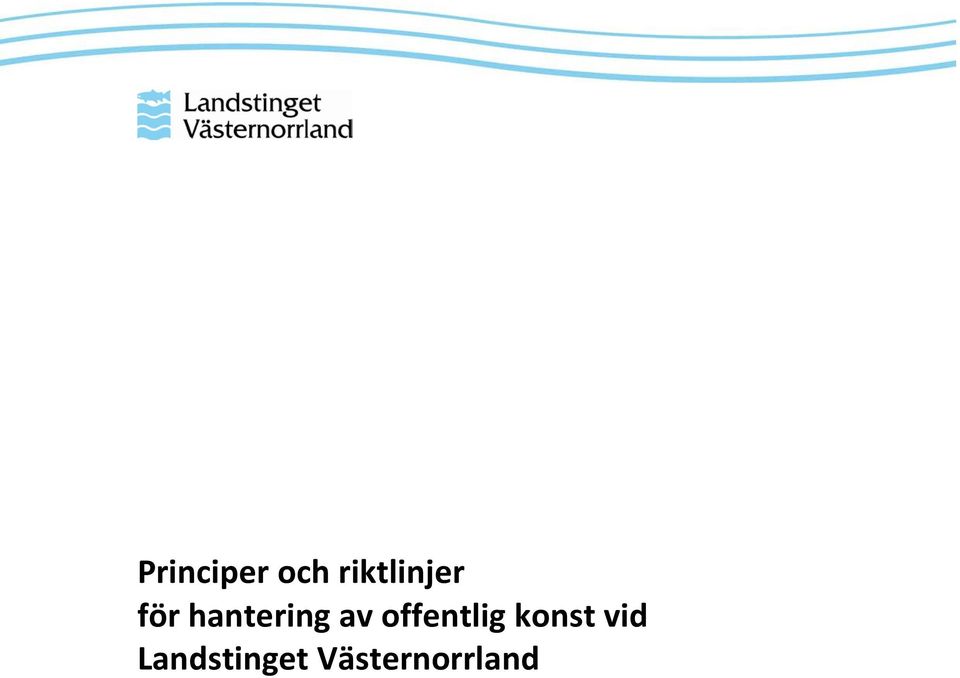 Landstinget Västernorrland

Principer och riktlinjer
för hantering av offentlig konst vid
Landstinget Västernorrland